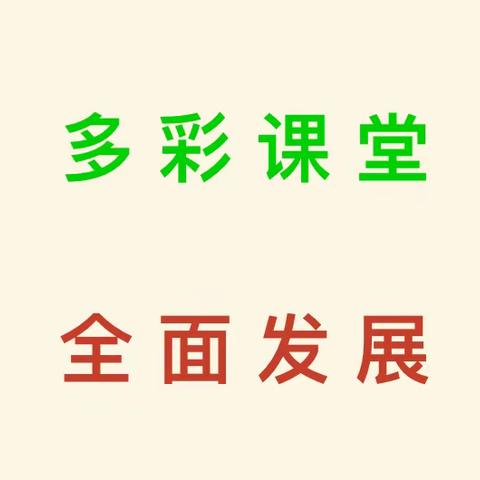 多彩课堂

全面发展